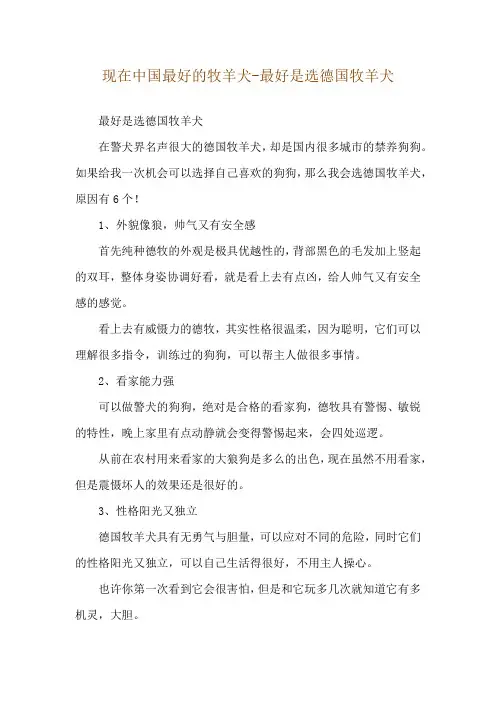 现在中国最好的牧羊犬-最好是选德国牧羊犬

最好是选德国牧羊犬

在警犬界名声很大的德国牧羊犬，却是国内很多城市的禁养狗狗。如果给我一次机会可以选择自己喜欢的狗狗，那么我会选德国牧羊犬，原因有6个！

1、外貌像狼，帅气又有安全感

首先纯种德牧的外观是极具优越性的，背部黑色的毛发加上竖起的双耳，整体身姿协调好看，就是看上去有点凶，给人帅气又有安全感的感觉。

看上去有威慑力的德牧，其实性格很温柔，因为聪明，它们可以理解很多指令，训练过的狗狗，可以帮主人做很多事情。

2、看家能力强

可以做警犬的狗狗，绝对是合格的看家狗，德牧具有警惕、敏锐的特性，晚上家里有点动静就会变得警惕起来，会四处巡逻。

从前在农村用来看家的大狼狗是多么的出色，现在虽然不用看家，但是震慑坏人的效果还是很好的。

3、性格阳光又独立

德国牧羊犬具有无勇气与胆量，可以应对不同的危险，同时它们的性格阳光又独立，可以自己生活得很好，不用主人操心。

也许你第一次看到它会很害怕，但是和它玩多几次就知道它有多机灵，大胆。